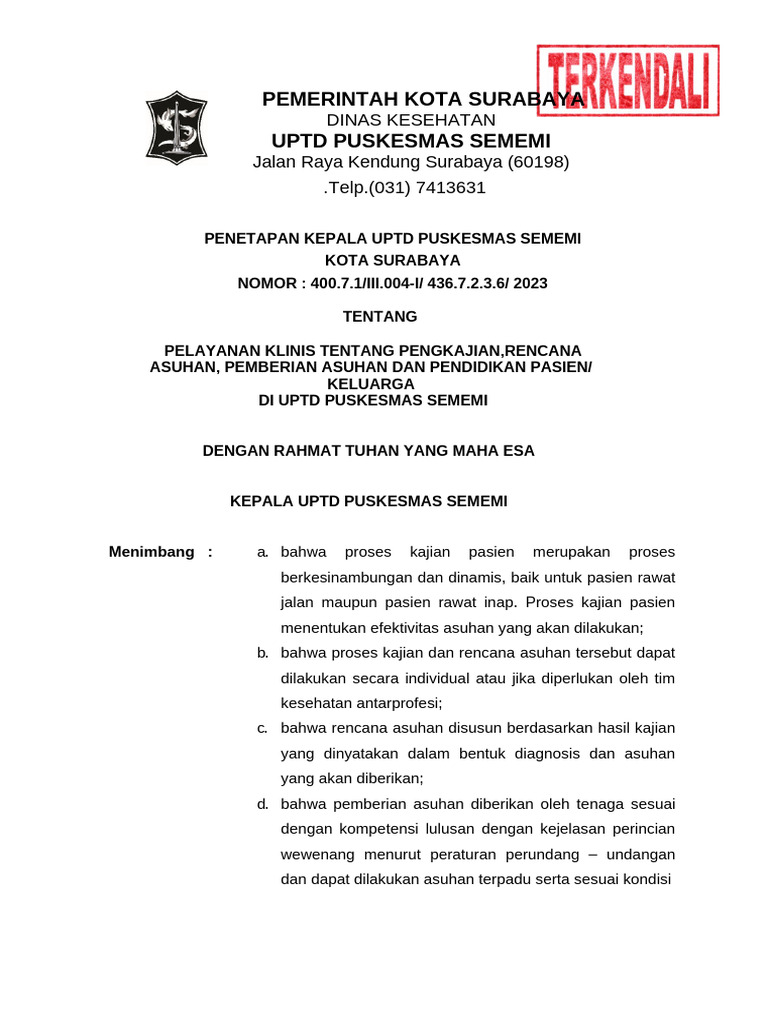 TERKENDALI

PEMERINTAH KOTA SURABAYA
DINAS KESEHATAN
UPTD PUSKESMAS SEMEMI
Jalan Raya Kendung Surabaya (60198)
.Telp.(031) 7413631

PENETAPAN KEPALA UPTD PUSKESMAS SEMEMI
KOTA SURABAYA
NOMOR : 400.7.1/III.004-I/ 436.7.2.3.6/ 2023

TENTANG

PELAYANAN KLINIS TENTANG PENGKAJIAN,RENCANA ASUHAN, PEMBERIAN ASUHAN DAN PENDIDIKAN PASIEN/ KELUARGA
DI UPTD PUSKESMAS SEMEMI

DENGAN RAHMAT TUHAN YANG MAHA ESA

KEPALA UPTD PUSKESMAS SEMEMI

Menimbang :
a. bahwa proses kajian pasien merupakan proses berkesinambungan dan dinamis, baik untuk pasien rawat jalan maupun pasien rawat inap. Proses kajian pasien menentukan efektivitas asuhan yang akan dilakukan;
b. bahwa proses kajian dan rencana asuhan tersebut dapat dilakukan secara individual atau jika diperlukan oleh tim kesehatan antarprofesi;
c. bahwa rencana asuhan disusun berdasarkan hasil kajian yang dinyatakan dalam bentuk diagnosis dan asuhan yang akan diberikan;
d. bahwa pemberian asuhan diberikan oleh tenaga sesuai dengan kompetensi lulusan dengan kejelasan perincian wewenang menurut peraturan perundang – undangan dan dapat dilakukan asuhan terpadu serta sesuai kondisi